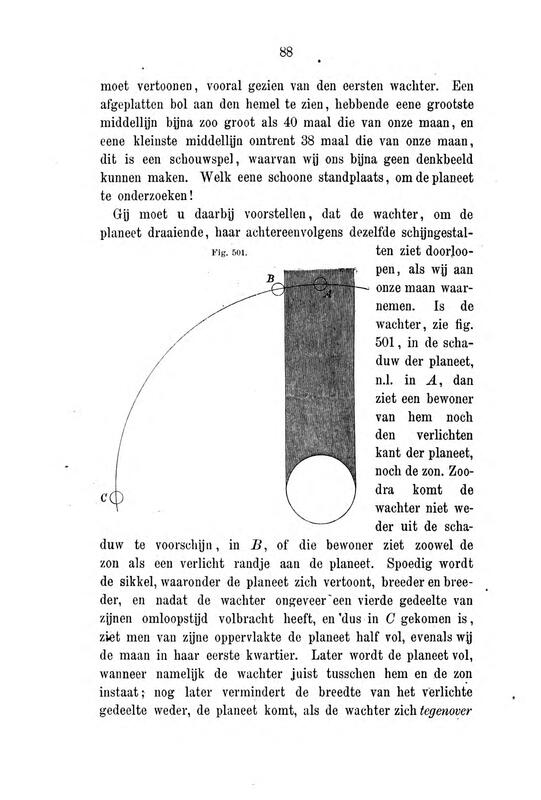 88

moet vertoonen, vooral gezien van den eersten wachter. Een afgeplatten bol aan den hemel te zien, hebbende eene grootste middellijn bijna zoo groot als 40 maal die van onze maan, en eene kleinste middellijn omtrent 38 maal die van onze maan, dit is een schouwspel, waarvan wij ons bijna geen denkbeeld kunnen maken. Welk eene schoone standplaats, om de planeet te onderzoeken!

Gij moet u daarbij voorstellen, dat de wachter, om de planeet draaiende, haar achtereenvolgens dezelfde schijngestalten ziet doorloopen, als wij aan onze maan waarnemen. Is de wachter, zie fig. 501, in de schaduw der planeet, n.l. in $A$, dan ziet een bewoner van hem noch den verlichten kant der planeet, noch de zon. Zoodra komt de wachter niet weder uit de schaduw te voorschijn, in $B$, of die bewoner ziet zoowel de zon als een verlicht randje aan de planeet. Spoedig wordt de sikkel, waaronder de planeet zich vertoont, breeder en breeder, en nadat de wachter ongeveer een vierde gedeelte van zijnen omloopstijd volbracht heeft, en dus in $C$ gekomen is, ziet men van zijne oppervlakte de planeet half vol, evenals wij de maan in haar eerste kwartier. Later wordt de planeet vol, wanneer namelijk de wachter juist tusschen hem en de zon instaat; nog later vermindert de breedte van het verlichte gedeelte weder, de planeet komt, als de wachter zich tegenover

Fig. 501.

B

A

C